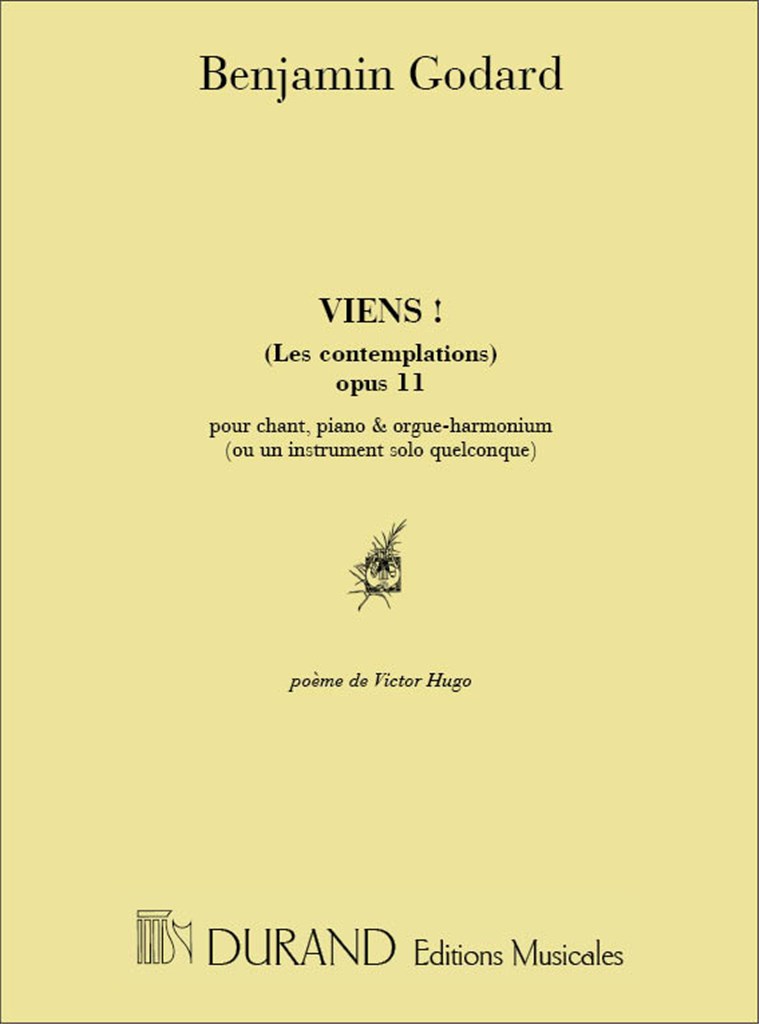 Benjamin Godard

VIENS !
(Les contemplations)
opus 11

pour chant, piano & orgue-harmonium
(ou un instrument solo quelconque)

poème de Victor Hugo

DURAND Editions Musicales